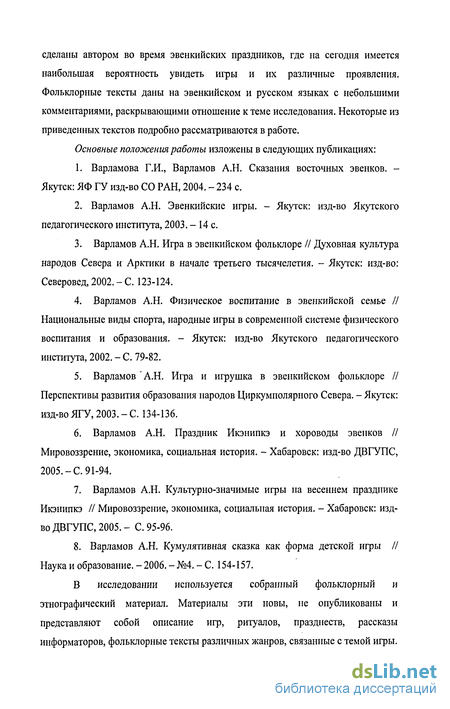 сделаны автором во время эвенкийских праздников, где на сегодня имеется наибольшая вероятность увидеть игры и их различные проявления. Фольклорные тексты даны на эвенкийском и русском языках с небольшими комментариями, раскрывающими отношение к теме исследования. Некоторые из приведенных текстов подробно рассматриваются в работе.

Основные положения работы изложены в следующих публикациях:

1. Варламова Г.И., Варламов А.Н. Сказания восточных эвенков. – Якутск: ЯФ ГУ изд-во СО РАН, 2004. – 234 с.

2. Варламов А.Н. Эвенкийские игры. – Якутск: изд-во Якутского педагогического института, 2003. – 14 с.

3. Варламов А.Н. Игра в эвенкийском фольклоре // Духовная культура народов Севера и Арктики в начале третьего тысячелетия. – Якутск: изд-во: Северовед, 2002. – С. 123-124.

4. Варламов А.Н. Физическое воспитание в эвенкийской семье // Национальные виды спорта, народные игры в современной системе физического воспитания и образования. – Якутск: изд-во Якутского педагогического института, 2002. – С. 79-82.

5. Варламов А.Н. Игра и игрушка в эвенкийском фольклоре // Перспективы развития образования народов Циркумполярного Севера. – Якутск: изд-во ЯГУ, 2003. – С. 134-136.

6. Варламов А.Н. Праздник Икэнипкэ и хороводы эвенков // Мировоззрение, экономика, социальная история. – Хабаровск: изд-во ДВГУПС, 2005. – С. 91-94.

7. Варламов А.Н. Культурно-значимые игры на весеннем празднике Икэнипкэ // Мировоззрение, экономика, социальная история. – Хабаровск: изд-во ДВГУПС, 2005. – С. 95-96.

8. Варламов А.Н. Кумулятивная сказка как форма детской игры // Наука и образование. – 2006. – №4. – С. 154-157.

В исследовании используется собранный фольклорный и этнографический материал. Материалы эти новы, не опубликованы и представляют собой описание игр, ритуалов, празднеств, рассказы информаторов, фольклорные тексты различных жанров, связанные с темой игры.

dsLib.net
библиотека диссертаций